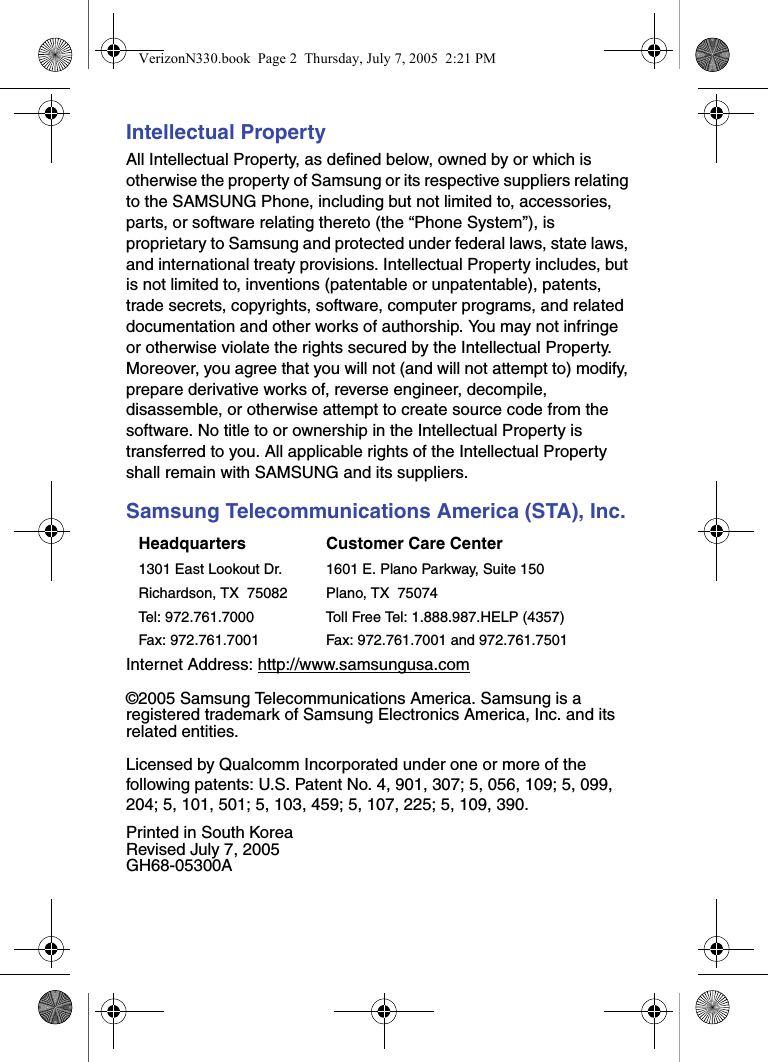 VerizonN330.book Page 2 Thursday, July 7, 2005 2:21 PM

Intellectual Property

All Intellectual Property, as defined below, owned by or which is otherwise the property of Samsung or its respective suppliers relating to the SAMSUNG Phone, including but not limited to, accessories, parts, or software relating thereto (the “Phone System”), is proprietary to Samsung and protected under federal laws, state laws, and international treaty provisions. Intellectual Property includes, but is not limited to, inventions (patentable or unpatentable), patents, trade secrets, copyrights, software, computer programs, and related documentation and other works of authorship. You may not infringe or otherwise violate the rights secured by the Intellectual Property. Moreover, you agree that you will not (and will not attempt to) modify, prepare derivative works of, reverse engineer, decompile, disassemble, or otherwise attempt to create source code from the software. No title to or ownership in the Intellectual Property is transferred to you. All applicable rights of the Intellectual Property shall remain with SAMSUNG and its suppliers.

Samsung Telecommunications America (STA), Inc.

| Headquarters | Customer Care Center |
|---|---|
| 1301 East Lookout Dr. | 1601 E. Plano Parkway, Suite 150 |
| Richardson, TX 75082 | Plano, TX 75074 |
| Tel: 972.761.7000 | Toll Free Tel: 1.888.987.HELP (4357) |
| Fax: 972.761.7001 | Fax: 972.761.7001 and 972.761.7501 |

Internet Address: http://www.samsungusa.com

©2005 Samsung Telecommunications America. Samsung is a registered trademark of Samsung Electronics America, Inc. and its related entities.

Licensed by Qualcomm Incorporated under one or more of the following patents: U.S. Patent No. 4, 901, 307; 5, 056, 109; 5, 099, 204; 5, 101, 501; 5, 103, 459; 5, 107, 225; 5, 109, 390.

Printed in South Korea
Revised July 7, 2005
GH68-05300A